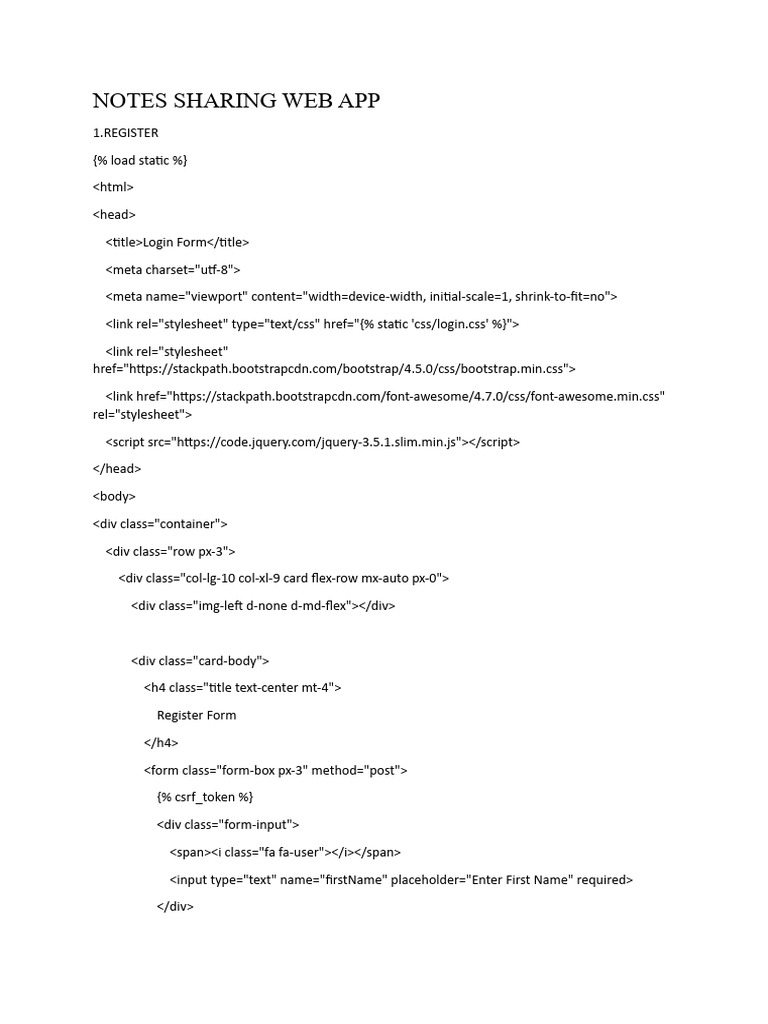 NOTES SHARING WEB APP

1.REGISTER

{% load static %}

<html>

<head>

<title>Login Form</title>

<meta charset="utf-8">

<meta name="viewport" content="width=device-width, initial-scale=1, shrink-to-fit=no">

<link rel="stylesheet" type="text/css" href="{% static 'css/login.css' %}">

<link rel="stylesheet" href="https://stackpath.bootstrapcdn.com/bootstrap/4.5.0/css/bootstrap.min.css">

<link href="https://stackpath.bootstrapcdn.com/font-awesome/4.7.0/css/font-awesome.min.css" rel="stylesheet">

<script src="https://code.jquery.com/jquery-3.5.1.slim.min.js"></script>

</head>

<body>

<div class="container">

<div class="row px-3">

<div class="col-lg-10 col-xl-9 card flex-row mx-auto px-0">

<div class="img-left d-none d-md-flex"></div>

<div class="card-body">

<h4 class="title text-center mt-4">

Register Form

</h4>

<form class="form-box px-3" method="post">

{% csrf_token %}

<div class="form-input">

<span><i class="fa fa-user"></i></span>

<input type="text" name="firstName" placeholder="Enter First Name" required>

</div>